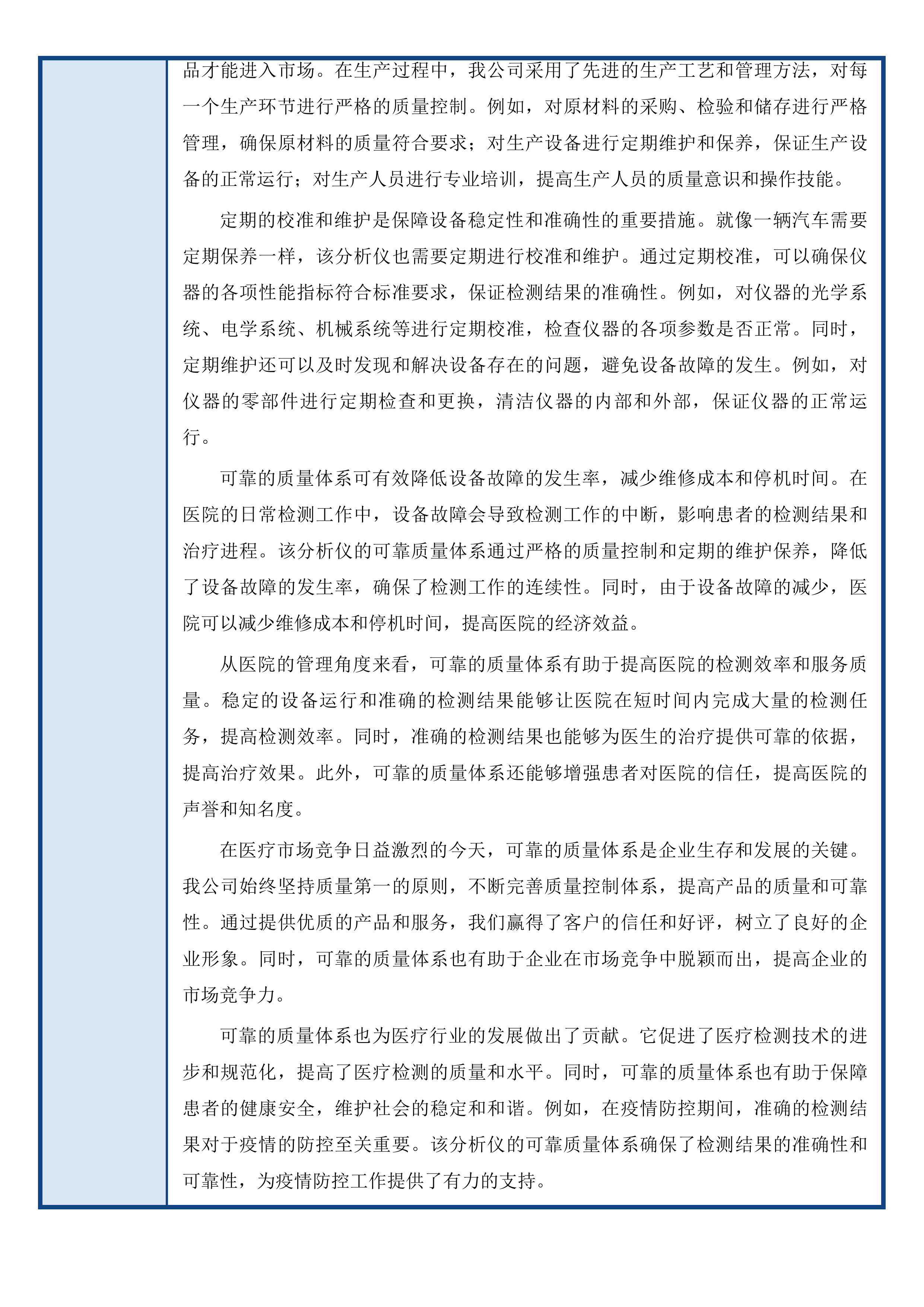 品才能进入市场。在生产过程中，我公司采用了先进的生产工艺和管理方法，对每一个生产环节进行严格的质量控制。例如，对原材料的采购、检验和储存进行严格管理，确保原材料的质量符合要求；对生产设备进行定期维护和保养，保证生产设备的正常运行；对生产人员进行专业培训，提高生产人员的质量意识和操作技能。

定期的校准和维护是保障设备稳定性和准确性的重要措施。就像一辆汽车需要定期保养一样，该分析仪也需要定期进行校准和维护。通过定期校准，可以确保仪器的各项性能指标符合标准要求，保证检测结果的准确性。例如，对仪器的光学系统、电学系统、机械系统等进行定期校准，检查仪器的各项参数是否正常。同时，定期维护还可以及时发现和解决设备存在的问题，避免设备故障的发生。例如，对仪器的零部件进行定期检查和更换，清洁仪器的内部和外部，保证仪器的正常运行。

可靠的质量体系可有效降低设备故障的发生率，减少维修成本和停机时间。在医院的日常检测工作中，设备故障会导致检测工作的中断，影响患者的检测结果和治疗进程。该分析仪的可靠质量体系通过严格的质量控制和定期的维护保养，降低了设备故障的发生率，确保了检测工作的连续性。同时，由于设备故障的减少，医院可以减少维修成本和停机时间，提高医院的经济效益。

从医院的管理角度来看，可靠的质量体系有助于提高医院的检测效率和服务质量。稳定的设备运行和准确的检测结果能够让医院在短时间内完成大量的检测任务，提高检测效率。同时，准确的检测结果也能够为医生的治疗提供可靠的依据，提高治疗效果。此外，可靠的质量体系还能够增强患者对医院的信任，提高医院的声誉和知名度。

在医疗市场竞争日益激烈的今天，可靠的质量体系是企业生存和发展的关键。我公司始终坚持质量第一的原则，不断完善质量控制体系，提高产品的质量和可靠性。通过提供优质的产品和服务，我们赢得了客户的信任和好评，树立了良好的企业形象。同时，可靠的质量体系也有助于企业在市场竞争中脱颖而出，提高企业的市场竞争力。

可靠的质量体系也为医疗行业的发展做出了贡献。它促进了医疗检测技术的进步和规范化，提高了医疗检测的质量和水平。同时，可靠的质量体系也有助于保障患者的健康安全，维护社会的稳定和和谐。例如，在疫情防控期间，准确的检测结果对于疫情的防控至关重要。该分析仪的可靠质量体系确保了检测结果的准确性和可靠性，为疫情防控工作提供了有力的支持。